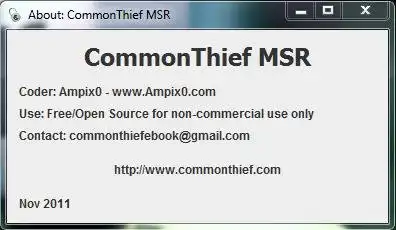 About: CommonThief MSR

CommonThief MSR

Coder: Ampix0 - www.Ampix0.com

Use: Free/Open Source for non-commercial use only

Contact: commonthiefebook@gmail.com

http://www.commonthief.com

Nov 2011